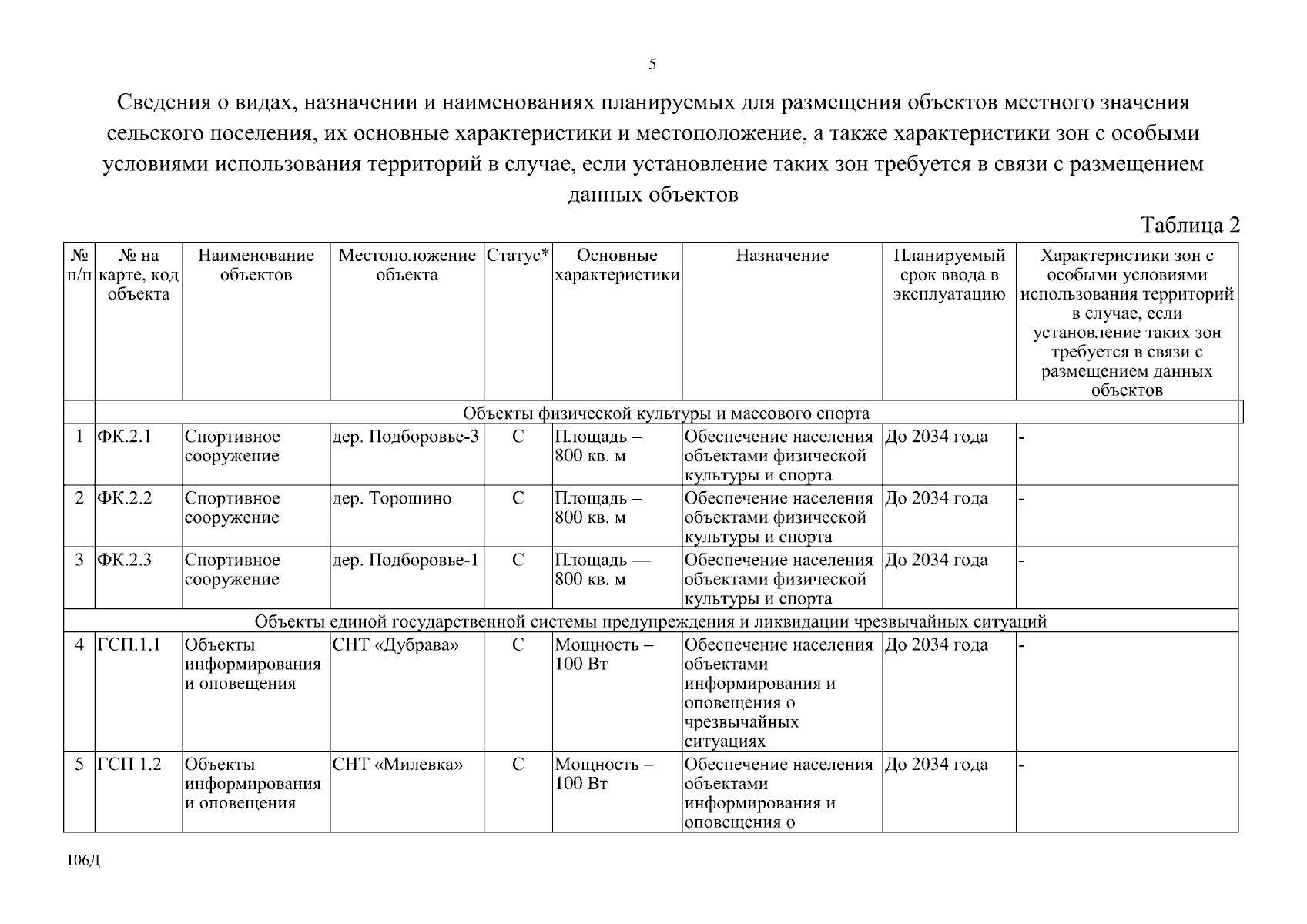 5

Сведения о видах, назначении и наименованиях планируемых для размещения объектов местного значения сельского поселения, их основные характеристики и местоположение, а также характеристики зон с особыми условиями использования территорий в случае, если установление таких зон требуется в связи с размещением данных объектов

Таблица 2

| № п/п | № на карте, код объекта | Наименование объектов | Местоположение объекта | Статус* | Основные характеристики | Назначение | Планируемый срок ввода в эксплуатацию | Характеристики зон с особыми условиями использования территорий в случае, если установление таких зон требуется в связи с размещением данных объектов |
|---|---|---|---|---|---|---|---|---|
| | Объекты физической культуры и массового спорта | | | | | | | |
| 1 | ФК.2.1 | Спортивное сооружение | дер. Подборовье-3 | С | Площадь – 800 кв. м | Обеспечение населения объектами физической культуры и спорта | До 2034 года | - |
| 2 | ФК.2.2 | Спортивное сооружение | дер. Торошино | С | Площадь – 800 кв. м | Обеспечение населения объектами физической культуры и спорта | До 2034 года | - |
| 3 | ФК.2.3 | Спортивное сооружение | дер. Подборовье-1 | С | Площадь — 800 кв. м | Обеспечение населения объектами физической культуры и спорта | До 2034 года | - |
| Объекты единой государственной системы предупреждения и ликвидации чрезвычайных ситуаций | | | | | | | | |
| 4 | ГСП.1.1 | Объекты информирования и оповещения | СНТ «Дубрава» | С | Мощность – 100 Вт | Обеспечение населения объектами информирования и оповещения о чрезвычайных ситуациях | До 2034 года | - |
| 5 | ГСП 1.2 | Объекты информирования и оповещения | СНТ «Милевка» | С | Мощность – 100 Вт | Обеспечение населения объектами информирования и оповещения о | До 2034 года | - |

106Д